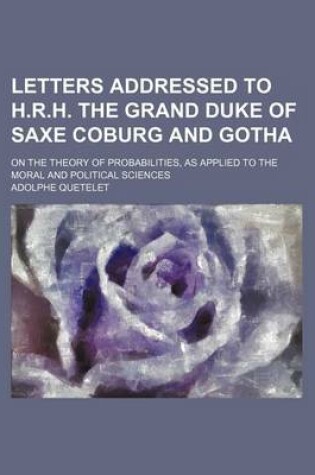 LETTERS ADDRESSED TO H.R.H. THE GRAND DUKE OF SAXE COBURG AND GOTHA

ON THE THEORY OF PROBABILITIES, AS APPLIED TO THE MORAL AND POLITICAL SCIENCES

ADOLPHE QUETELET